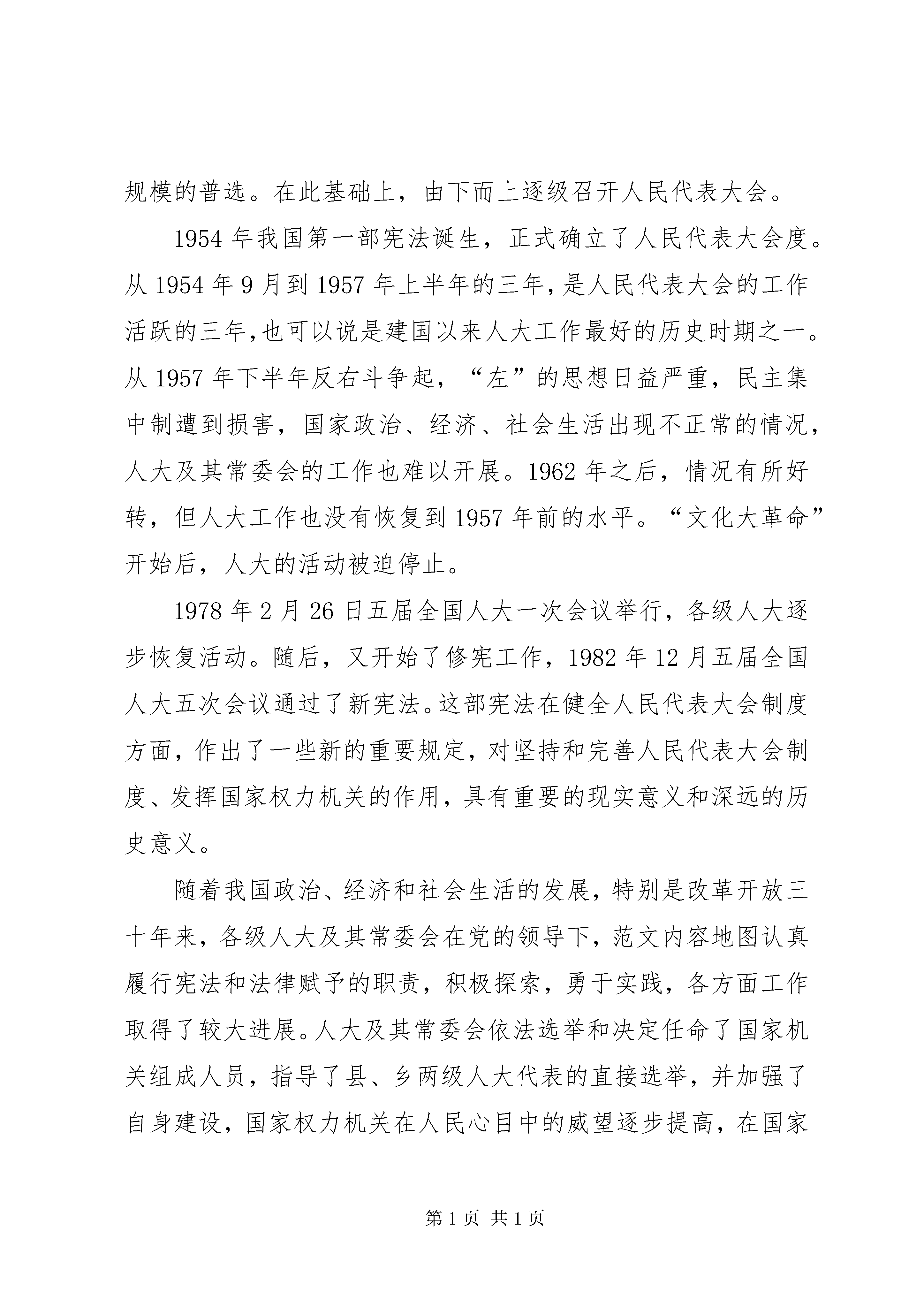 规模的普选。在此基础上，由下而上逐级召开人民代表大会。

1954 年我国第一部宪法诞生，正式确立了人民代表大会度。从 1954 年 9 月到 1957 年上半年的三年，是人民代表大会的工作活跃的三年，也可以说是建国以来人大工作最好的历史时期之一。从 1957 年下半年反右斗争起，“左”的思想日益严重，民主集中制遭到损害，国家政治、经济、社会生活出现不正常的情况，人大及其常委会的工作也难以开展。1962 年之后，情况有所好转，但人大工作也没有恢复到 1957 年前的水平。“文化大革命”开始后，人大的活动被迫停止。

1978 年 2 月 26 日五届全国人大一次会议举行，各级人大逐步恢复活动。随后，又开始了修宪工作，1982 年 12 月五届全国人大五次会议通过了新宪法。这部宪法在健全人民代表大会制度方面，作出了一些新的重要规定，对坚持和完善人民代表大会制度、发挥国家权力机关的作用，具有重要的现实意义和深远的历史意义。

随着我国政治、经济和社会生活的发展，特别是改革开放三十年来，各级人大及其常委会在党的领导下，范文内容地图认真履行宪法和法律赋予的职责，积极探索，勇于实践，各方面工作取得了较大进展。人大及其常委会依法选举和决定任命了国家机关组成人员，指导了县、乡两级人大代表的直接选举，并加强了自身建设，国家权力机关在人民心目中的威望逐步提高，在国家

第 1 页 共 1 页